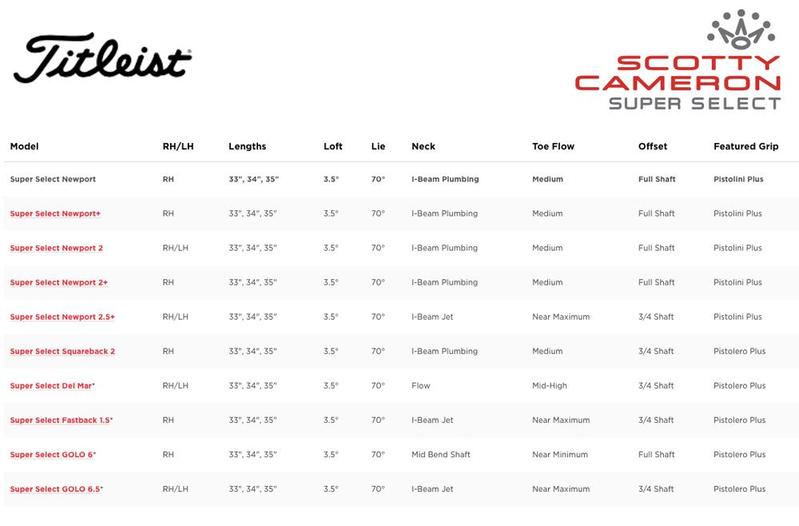 Titleist

SCOTTY CAMERON
SUPER SELECT

| Model | RH/LH | Lengths | Loft | Lie | Neck | Toe Flow | Offset | Featured Grip |
|---|---|---|---|---|---|---|---|---|
| Super Select Newport | RH | 33", 34", 35" | 3.5° | 70° | I-Beam Plumbing | Medium | Full Shaft | Pistolini Plus |
| Super Select Newport+ | RH | 33", 34", 35" | 3.5° | 70° | I-Beam Plumbing | Medium | Full Shaft | Pistolini Plus |
| Super Select Newport 2 | RH/LH | 33", 34", 35" | 3.5° | 70° | I-Beam Plumbing | Medium | Full Shaft | Pistolini Plus |
| Super Select Newport 2+ | RH | 33", 34", 35" | 3.5° | 70° | I-Beam Plumbing | Medium | Full Shaft | Pistolini Plus |
| Super Select Newport 2.5+ | RH/LH | 33", 34", 35" | 3.5° | 70° | I-Beam Jet | Near Maximum | 3/4 Shaft | Pistolini Plus |
| Super Select Squareback 2 | RH | 33", 34", 35" | 3.5° | 70° | I-Beam Plumbing | Medium | 3/4 Shaft | Pistolero Plus |
| Super Select Del Mar* | RH/LH | 33", 34", 35" | 3.5° | 70° | Flow | Mid-High | 3/4 Shaft | Pistolero Plus |
| Super Select Fastback 1.5* | RH | 33", 34", 35" | 3.5° | 70° | I-Beam Jet | Near Maximum | 3/4 Shaft | Pistolero Plus |
| Super Select GOLO 6* | RH | 33", 34", 35" | 3.5° | 70° | Mid Bend Shaft | Near Minimum | Full Shaft | Pistolero Plus |
| Super Select GOLO 6.5* | RH/LH | 33", 34", 35" | 3.5° | 70° | I-Beam Jet | Near Maximum | 3/4 Shaft | Pistolero Plus |